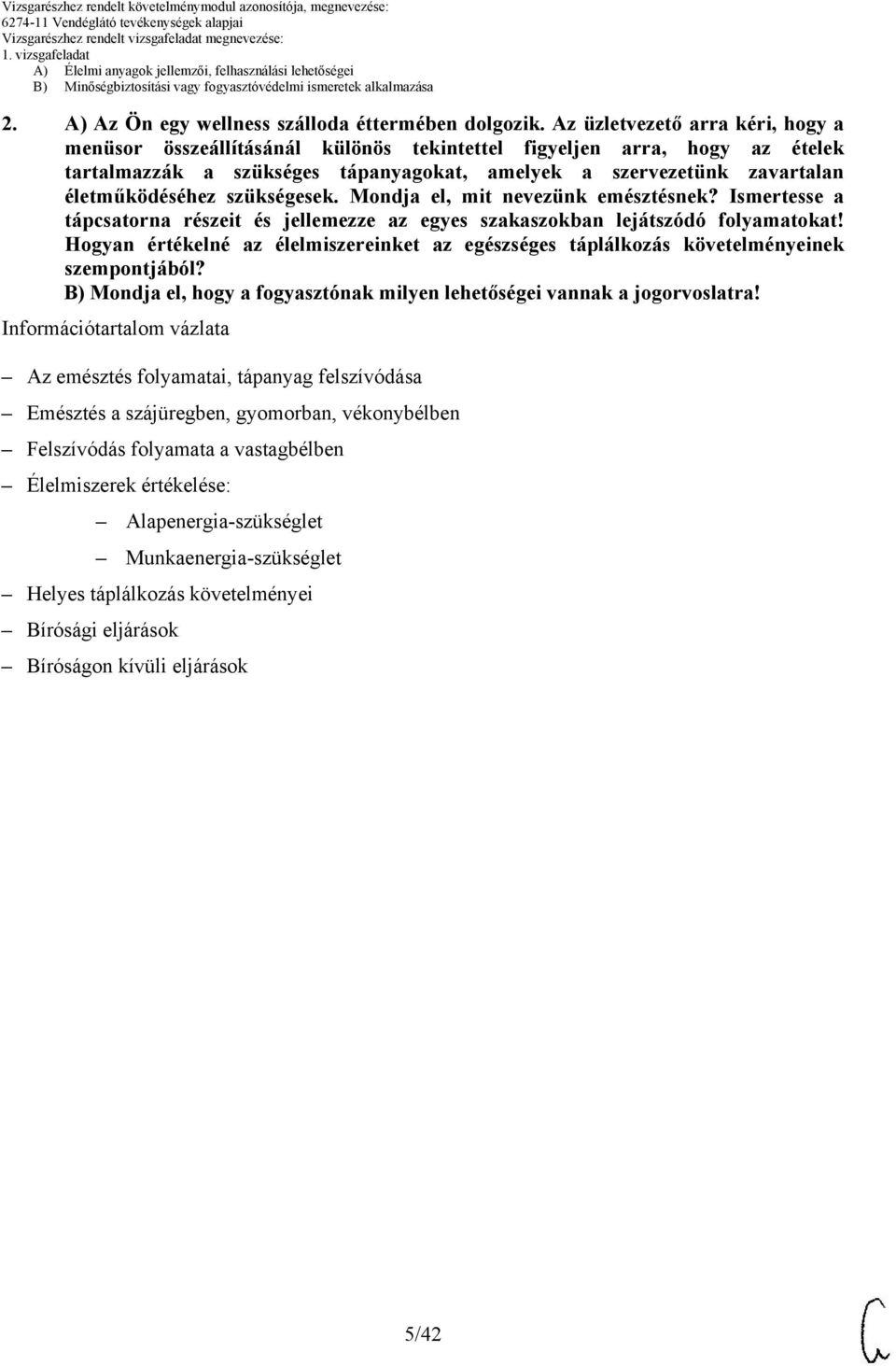 Vizsgarészhez rendelt követelménymodul azonosítója, megnevezése:
6274-11 Vendéglátó tevékenységek alapjai
Vizsgarészhez rendelt vizsgafeladat megnevezése:
1. vizsgafeladat
A) Élelmi anyagok jellemzői, felhasználási lehetőségei
B) Minőségbiztosítási vagy fogyasztóvédelmi ismeretek alkalmazása

2. A) Az Ön egy wellness szálloda éttermében dolgozik. Az üzletvezető arra kéri, hogy a menüsor összeállításánál különös tekintettel figyeljen arra, hogy az ételek tartalmazzák a szükséges tápanyagokat, amelyek a szervezetünk zavartalan életműködéséhez szükségesek. Mondja el, mit nevezünk emésztésnek? Ismertesse a tápcsatorna részeit és jellemezze az egyes szakaszokban lejátszódó folyamatokat! Hogyan értékelné az élelmiszereinket az egészséges táplálkozás követelményeinek szempontjából?
B) Mondja el, hogy a fogyasztónak milyen lehetőségei vannak a jogorvoslatra!

Információtartalom vázlata

– Az emésztés folyamatai, tápanyag felszívódása
– Emésztés a szájüregben, gyomorban, vékonybélben
– Felszívódás folyamata a vastagbélben
– Élelmiszerek értékelése:
– Alapenergia-szükséglet
– Munkaenergia-szükséglet
– Helyes táplálkozás követelményei
– Bírósági eljárások
– Bíróságon kívüli eljárások

5/42